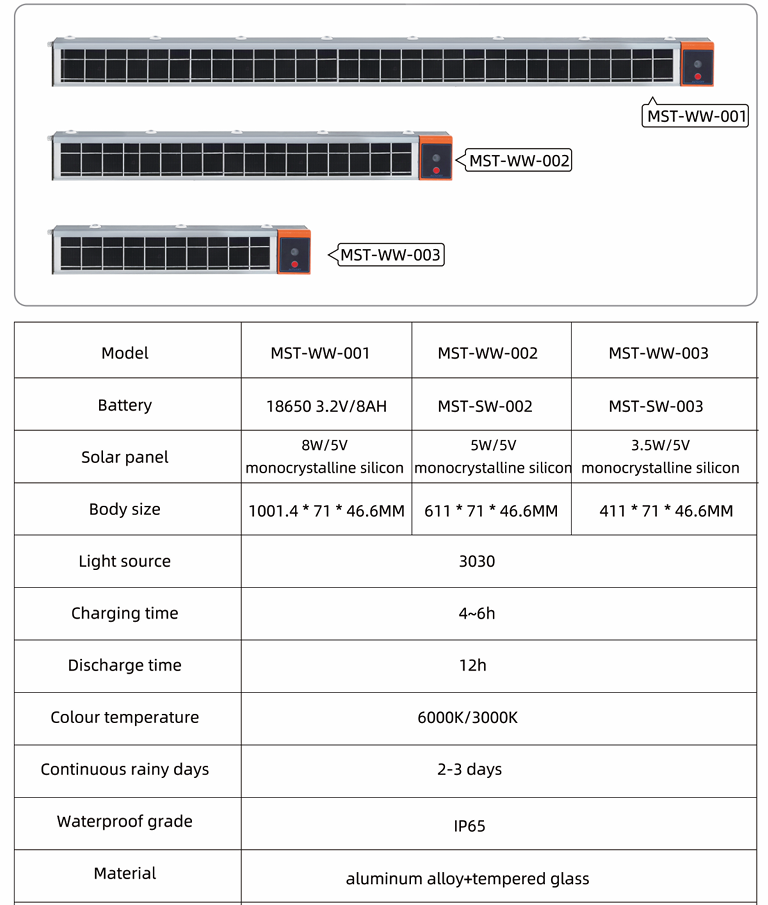 MST-WW-001

MST-WW-002

MST-WW-003

| Model | MST-WW-001 | MST-WW-002 | MST-WW-003 |
|---|---|---|---|
| Battery | 18650 3.2V/8AH | MST-SW-002 | MST-SW-003 |
| Solar panel | 8W/5V monocrystalline silicon | 5W/5V monocrystalline silicon | 3.5W/5V monocrystalline silicon |
| Body size | 1001.4 * 71 * 46.6MM | 611 * 71 * 46.6MM | 411 * 71 * 46.6MM |
| Light source | 3030 | | |
| Charging time | 4~6h | | |
| Discharge time | 12h | | |
| Colour temperature | 6000K/3000K | | |
| Continuous rainy days | 2-3 days | | |
| Waterproof grade | IP65 | | |
| Material | aluminum alloy+tempered glass | | |